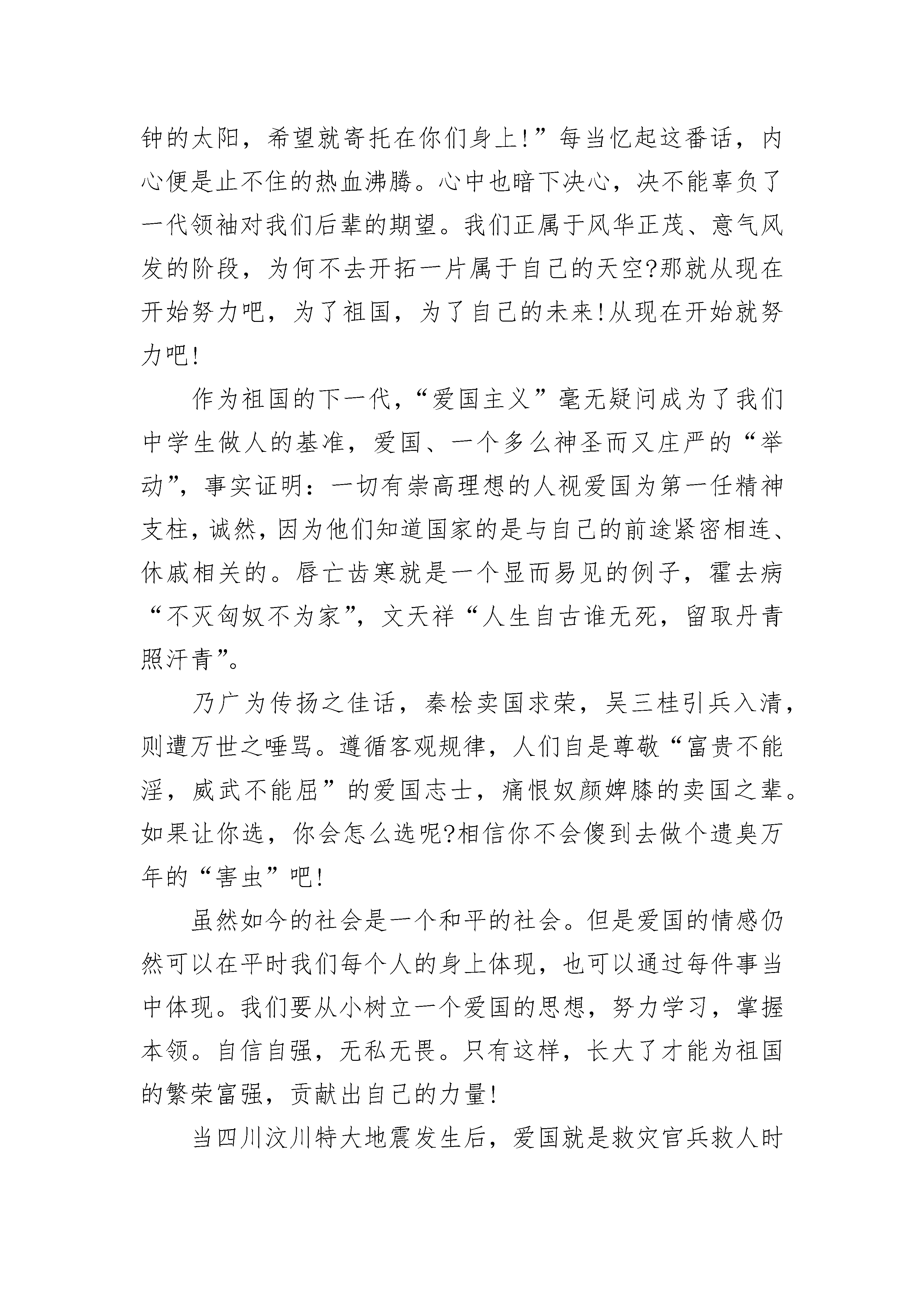 钟的太阳，希望就寄托在你们身上!”每当忆起这番话，内心便是止不住的热血沸腾。心中也暗下决心，决不能辜负了一代领袖对我们后辈的期望。我们正属于风华正茂、意气风发的阶段，为何不去开拓一片属于自己的天空?那就从现在开始努力吧，为了祖国，为了自己的未来!从现在开始就努力吧!

作为祖国的下一代，“爱国主义”毫无疑问成为了我们中学生做人的基准，爱国、一个多么神圣而又庄严的“举动”，事实证明：一切有崇高理想的人视爱国为第一任精神支柱，诚然，因为他们知道国家的是与自己的前途紧密相连、休戚相关的。唇亡齿寒就是一个显而易见的例子，霍去病“不灭匈奴不为家”，文天祥“人生自古谁无死，留取丹青照汗青”。

乃广为传扬之佳话，秦桧卖国求荣，吴三桂引兵入清，则遭万世之唾骂。遵循客观规律，人们自是尊敬“富贵不能淫，威武不能屈”的爱国志士，痛恨奴颜婢膝的卖国之辈。如果让你选，你会怎么选呢?相信你不会傻到去做个遗臭万年的“害虫”吧!

虽然如今的社会是一个和平的社会。但是爱国的情感仍然可以在平时我们每个人的身上体现，也可以通过每件事当中体现。我们要从小树立一个爱国的思想，努力学习，掌握本领。自信自强，无私无畏。只有这样，长大了才能为祖国的繁荣富强，贡献出自己的力量!

当四川汶川特大地震发生后，爱国就是救灾官兵救人时